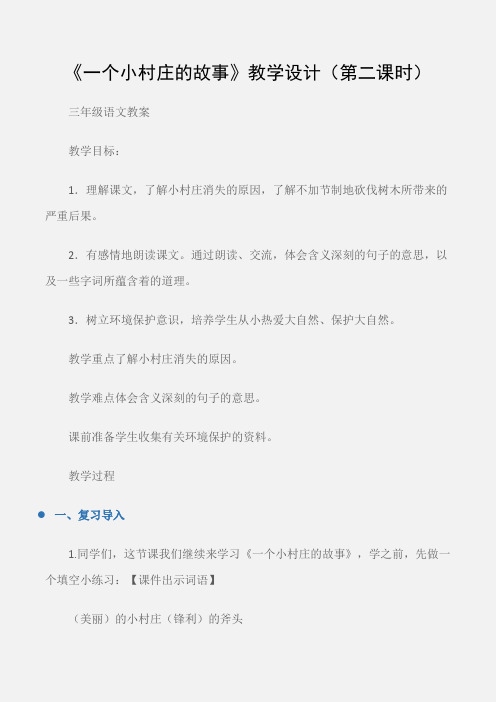 《一个小村庄的故事》教学设计（第二课时）

三年级语文教案

教学目标：

1．理解课文，了解小村庄消失的原因，了解不加节制地砍伐树木所带来的严重后果。

2．有感情地朗读课文。通过朗读、交流，体会含义深刻的句子的意思，以及一些字词所蕴含着的道理。

3．树立环境保护意识，培养学生从小热爱大自然、保护大自然。

教学重点了解小村庄消失的原因。

教学难点体会含义深刻的句子的意思。

课前准备学生收集有关环境保护的资料。

教学过程

一、复习导入

1.同学们，这节课我们继续来学习《一个小村庄的故事》，学之前，先做一个填空小练习：【课件出示词语】

（美丽）的小村庄（锋利）的斧头